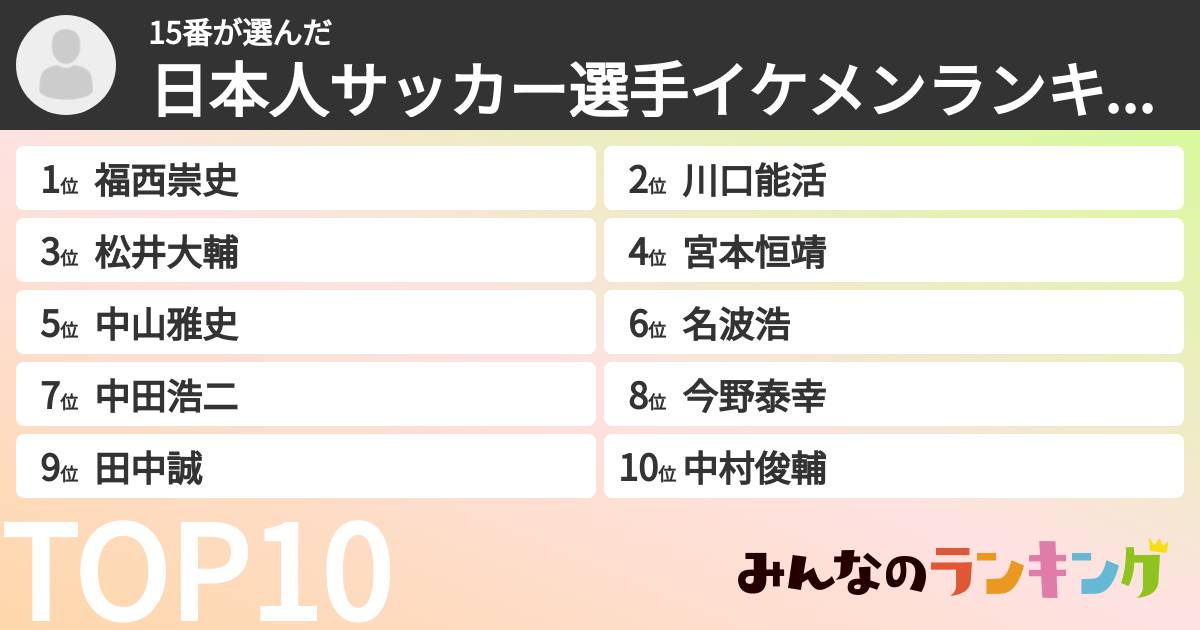 15番が選んだ
日本人サッカー選手イケメンランキ...

1位 福西崇史
2位 川口能活
3位 松井大輔
4位 宮本恒靖
5位 中山雅史
6位 名波浩
7位 中田浩二
8位 今野泰幸
9位 田中誠
10位 中村俊輔

TOP10

みんなのランキング